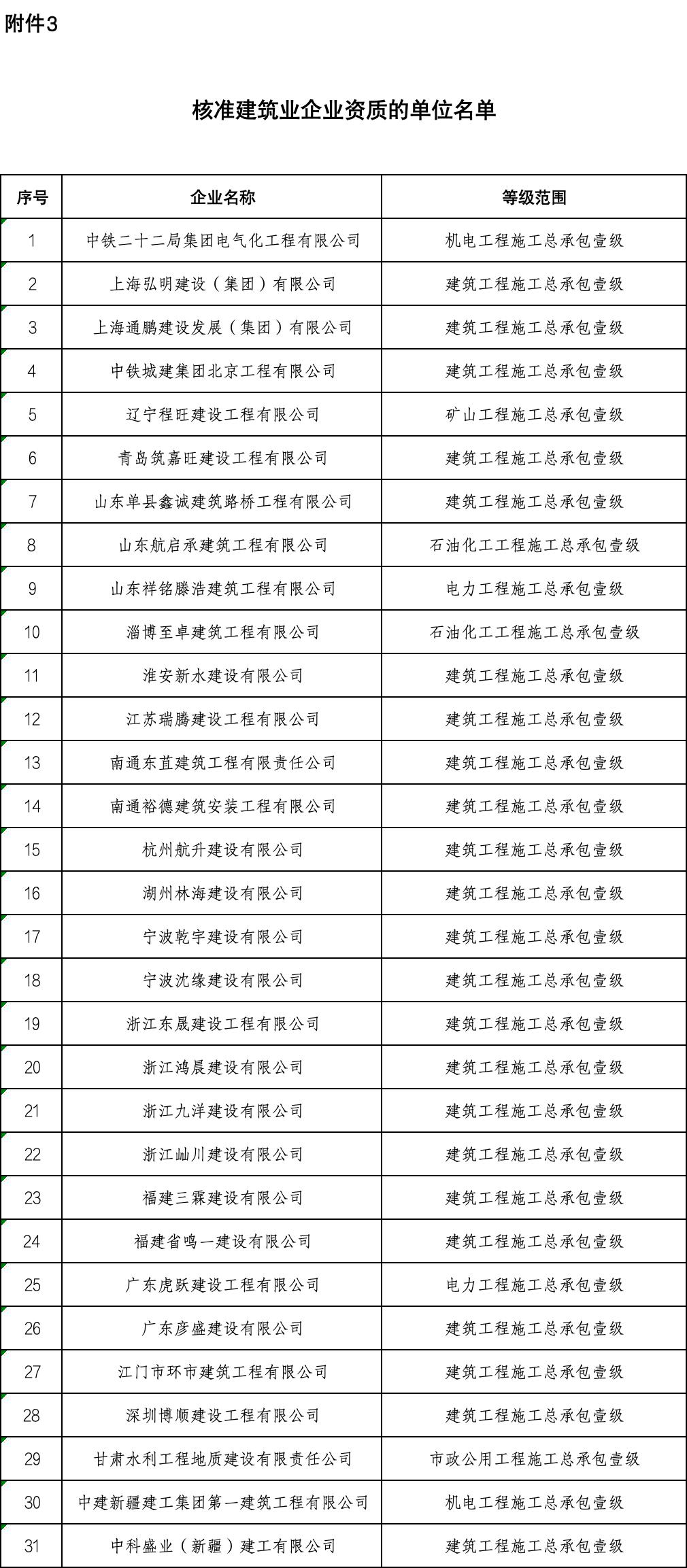 附件3

核准建筑业企业资质的单位名单

| 序号 | 企业名称 | 等级范围 |
|---|---|---|
| 1 | 中铁二十二局集团电气化工程有限公司 | 机电工程施工总承包壹级 |
| 2 | 上海弘明建设（集团）有限公司 | 建筑工程施工总承包壹级 |
| 3 | 上海通鹏建设发展（集团）有限公司 | 建筑工程施工总承包壹级 |
| 4 | 中铁城建集团北京工程有限公司 | 建筑工程施工总承包壹级 |
| 5 | 辽宁程旺建设工程有限公司 | 矿山工程施工总承包壹级 |
| 6 | 青岛筑嘉旺建设工程有限公司 | 建筑工程施工总承包壹级 |
| 7 | 山东单县鑫诚建筑路桥工程有限公司 | 建筑工程施工总承包壹级 |
| 8 | 山东航启承建筑工程有限公司 | 石油化工工程施工总承包壹级 |
| 9 | 山东祥铭滕浩建筑工程有限公司 | 电力工程施工总承包壹级 |
| 10 | 淄博至卓建筑工程有限公司 | 石油化工工程施工总承包壹级 |
| 11 | 淮安新水建设有限公司 | 建筑工程施工总承包壹级 |
| 12 | 江苏瑞腾建设工程有限公司 | 建筑工程施工总承包壹级 |
| 13 | 南通东苴建筑工程有限责任公司 | 建筑工程施工总承包壹级 |
| 14 | 南通裕德建筑安装工程有限公司 | 建筑工程施工总承包壹级 |
| 15 | 杭州航升建设有限公司 | 建筑工程施工总承包壹级 |
| 16 | 湖州林海建设有限公司 | 建筑工程施工总承包壹级 |
| 17 | 宁波乾宇建设有限公司 | 建筑工程施工总承包壹级 |
| 18 | 宁波沈缘建设有限公司 | 建筑工程施工总承包壹级 |
| 19 | 浙江东晟建设工程有限公司 | 建筑工程施工总承包壹级 |
| 20 | 浙江鸿晨建设有限公司 | 建筑工程施工总承包壹级 |
| 21 | 浙江九洋建设有限公司 | 建筑工程施工总承包壹级 |
| 22 | 浙江屾川建设有限公司 | 建筑工程施工总承包壹级 |
| 23 | 福建三霖建设有限公司 | 建筑工程施工总承包壹级 |
| 24 | 福建省鸣一建设有限公司 | 建筑工程施工总承包壹级 |
| 25 | 广东虎跃建设工程有限公司 | 电力工程施工总承包壹级 |
| 26 | 广东彦盛建设有限公司 | 建筑工程施工总承包壹级 |
| 27 | 江门市环市建筑工程有限公司 | 建筑工程施工总承包壹级 |
| 28 | 深圳博顺建设工程有限公司 | 建筑工程施工总承包壹级 |
| 29 | 甘肃水利工程地质建设有限责任公司 | 市政公用工程施工总承包壹级 |
| 30 | 中建新疆建工集团第一建筑工程有限公司 | 机电工程施工总承包壹级 |
| 31 | 中科盛业（新疆）建工有限公司 | 建筑工程施工总承包壹级 |